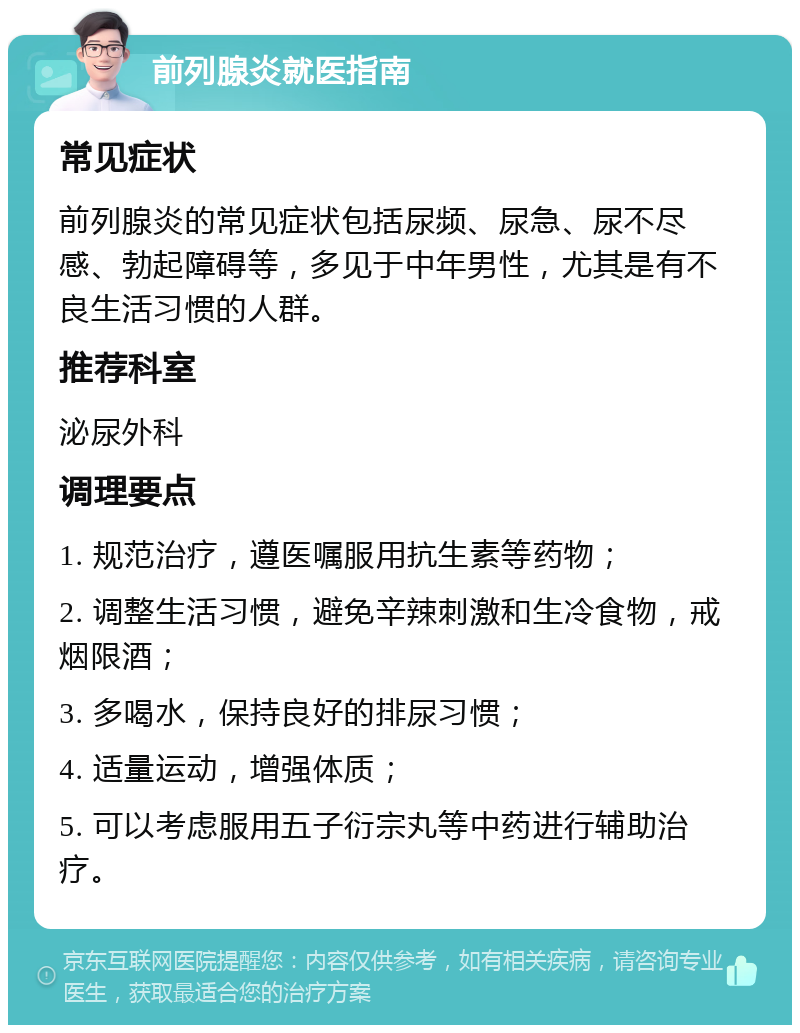 前列腺炎就医指南

常见症状

前列腺炎的常见症状包括尿频、尿急、尿不尽感、勃起障碍等，多见于中年男性，尤其是有不良生活习惯的人群。

推荐科室

泌尿外科

调理要点

1. 规范治疗，遵医嘱服用抗生素等药物；

2. 调整生活习惯，避免辛辣刺激和生冷食物，戒烟限酒；

3. 多喝水，保持良好的排尿习惯；

4. 适量运动，增强体质；

5. 可以考虑服用五子衍宗丸等中药进行辅助治疗。

京东互联网医院提醒您：内容仅供参考，如有相关疾病，请咨询专业医生，获取最适合您的治疗方案